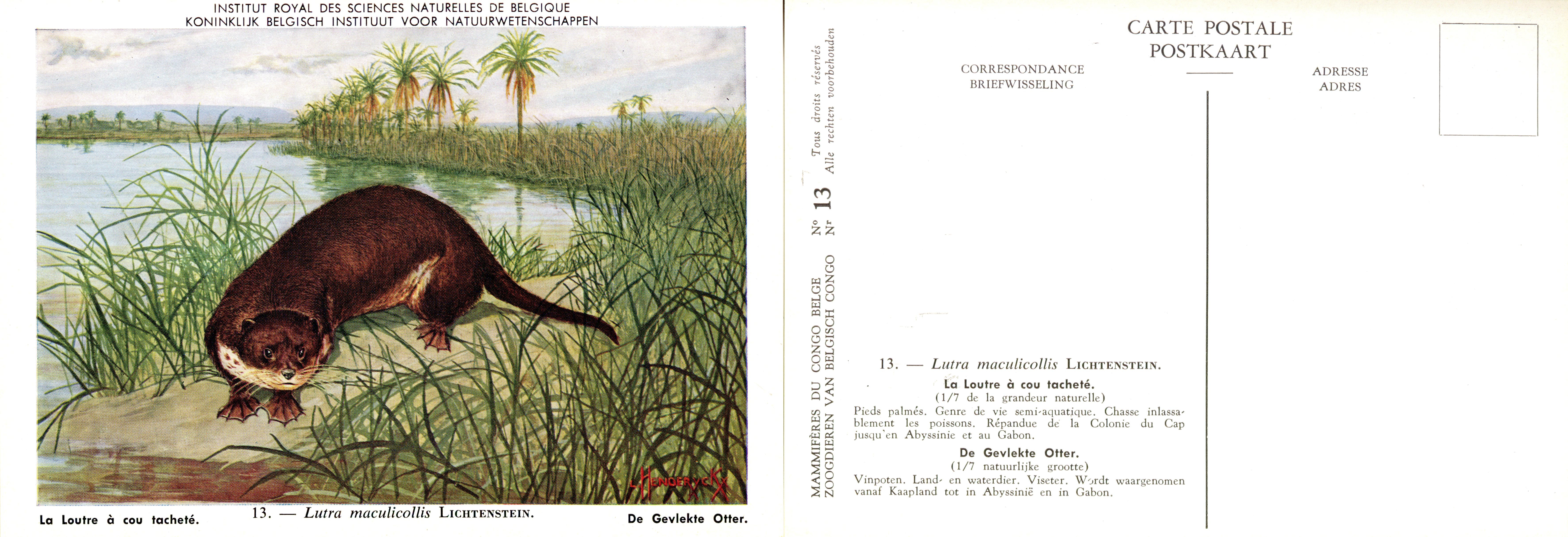 INSTITUT ROYAL DES SCIENCES NATURELLES DE BELGIQUE
KONINKLIJK BELGISCH INSTITUUT VOOR NATUURWETENSCHAPPEN

L. HENDERYCKX

La Loutre à cou tacheté.

13. — Lutra maculicollis LICHTENSTEIN.

De Gevlekte Otter.

MAMMIFÈRES DU CONGO BELGE
ZOOGDIEREN VAN BELGISCH CONGO

N° 13
Nr

Tous droits réservés
Alle rechten voorbehouden

CARTE POSTALE
POSTKAART

CORRESPONDANCE
BRIEFWISSELING

ADRESSE
ADRES

13. — Lutra maculicollis LICHTENSTEIN.

La Loutre à cou tacheté.
(1/7 de la grandeur naturelle)

Pieds palmés. Genre de vie semi-aquatique. Chasse inlassablement les poissons. Répandue de la Colonie du Cap jusqu'en Abyssinie et au Gabon.

De Gevlekte Otter.
(1/7 natuurlijke grootte)

Vinpoten. Land- en waterdier. Viseter. Wordt waargenomen vanaf Kaapland tot in Abyssinië en in Gabon.